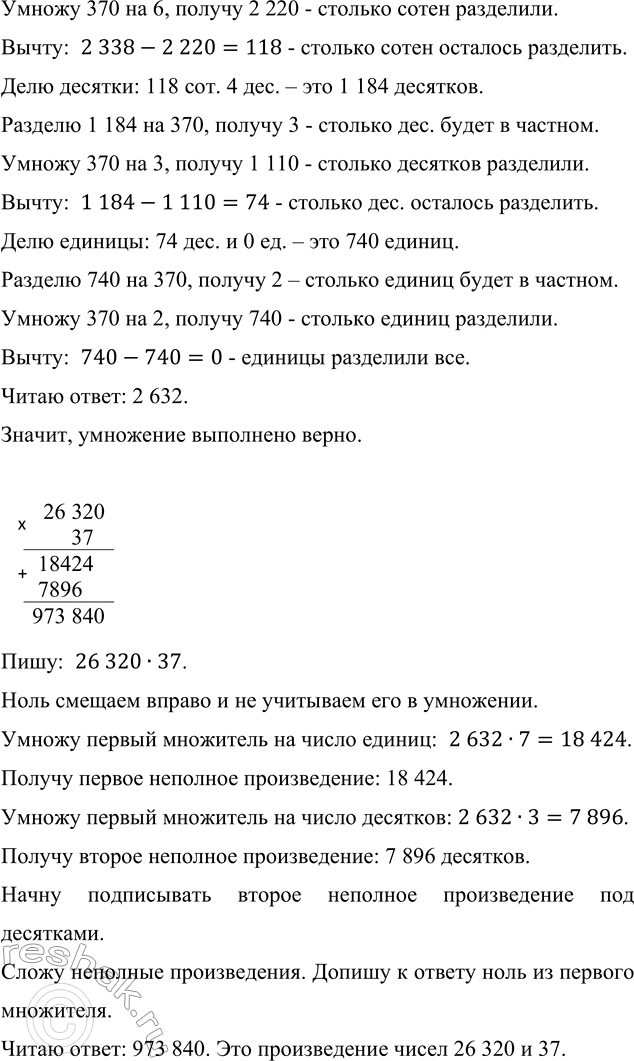 Умножу 370 на 6, получу 2 220 - столько сотен разделили.

Вычту: $2\,338 - 2\,220 = 118$ - столько сотен осталось разделить.

Делю десятки: 118 сот. 4 дес. – это 1 184 десятков.

Разделю 1 184 на 370, получу 3 - столько дес. будет в частном.

Умножу 370 на 3, получу 1 110 - столько десятков разделили.

Вычту: $1\,184 - 1\,110 = 74$ - столько дес. осталось разделить.

Делю единицы: 74 дес. и 0 ед. – это 740 единиц.

Разделю 740 на 370, получу 2 – столько единиц будет в частном.

Умножу 370 на 2, получу 740 - столько единиц разделили.

Вычту: $740 - 740 = 0$ - единицы разделили все.

Читаю ответ: 2 632.

Значит, умножение выполнено верно.

×
26 320
37
+
18424
7896
973 840

Пишу: $26\,320 \cdot 37$.

Ноль смещаем вправо и не учитываем его в умножении.

Умножу первый множитель на число единиц: $2\,632 \cdot 7 = 18\,424$.

Получу первое неполное произведение: 18 424.

Умножу первый множитель на число десятков: $2\,632 \cdot 3 = 7\,896$.

Получу второе неполное произведение: 7 896 десятков.

Начну подписывать второе неполное произведение под десятками.

Сложу неполные произведения. Допишу к ответу ноль из первого множителя.

Читаю ответ: 973 840. Это произведение чисел 26 320 и 37.

reshak.ru